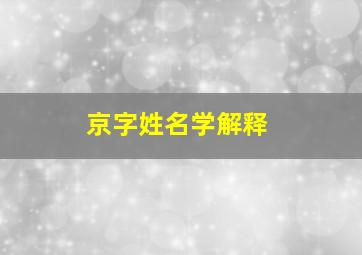 京字姓名学解释